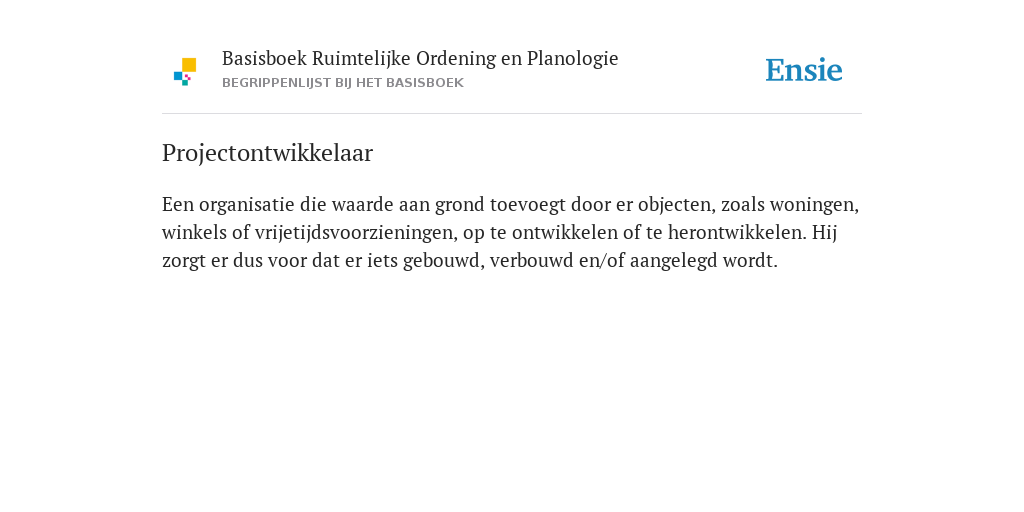 Basisboek Ruimtelijke Ordening en Planologie
BEGRIPPENLIJST BIJ HET BASISBOEK

Ensie

Projectontwikkelaar

Een organisatie die waarde aan grond toevoegt door er objecten, zoals woningen, winkels of vrijetijdsvoorzieningen, op te ontwikkelen of te herontwikkelen. Hij zorgt er dus voor dat er iets gebouwd, verbouwd en/of aangelegd wordt.